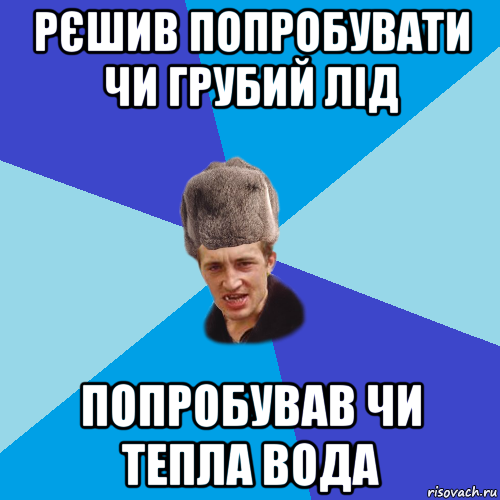 РЄШИВ ПОПРОБУВАТИ ЧИ ГРУБИЙ ЛІД

ПОПРОБУВАВ ЧИ ТЕПЛА ВОДА

risovach.ru